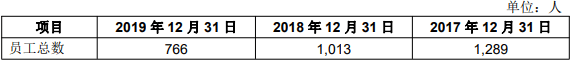 单位：人

| 项目 | 2019 年 12 月 31 日 | 2018 年 12 月 31 日 | 2017 年 12 月 31 日 |
|---|---|---|---|
| 员工总数 | 766 | 1,013 | 1,289 |